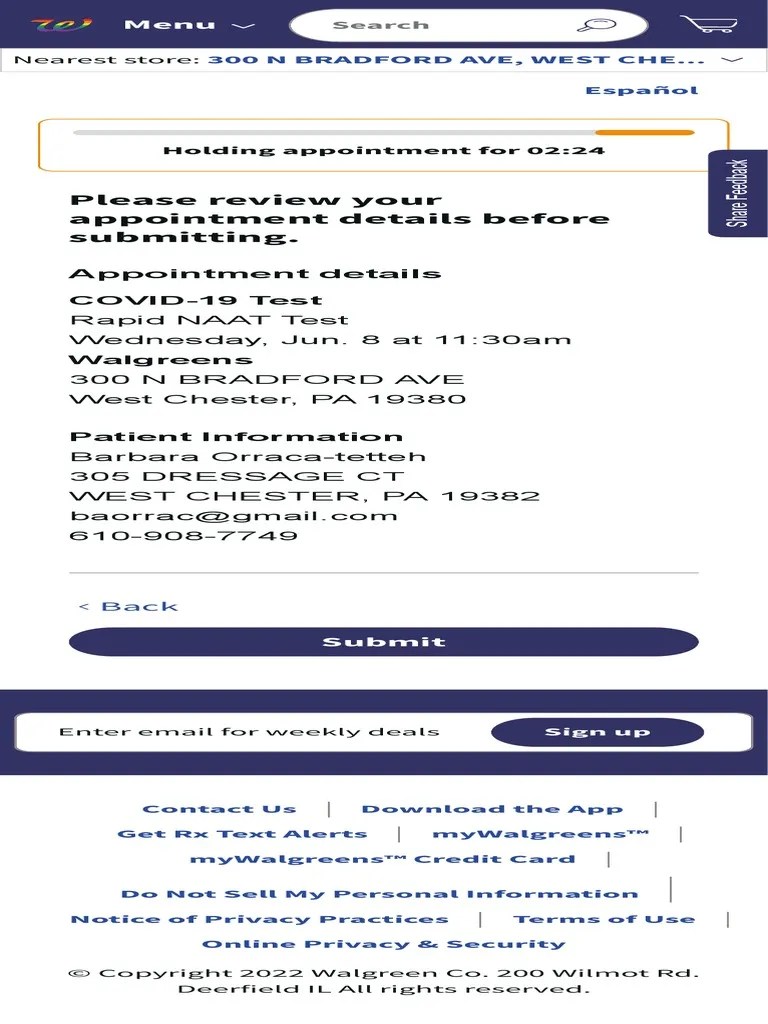 Menu
Search
Nearest store: 300 N BRADFORD AVE, WEST CHE...
Español

Holding appointment for 02:24

Share Feedback

Please review your appointment details before submitting.

Appointment details
COVID-19 Test
Rapid NAAT Test
Wednesday, Jun. 8 at 11:30am
Walgreens
300 N BRADFORD AVE
West Chester, PA 19380

Patient Information
Barbara Orraca-tetteh
305 DRESSAGE CT
WEST CHESTER, PA 19382
baorrac@gmail.com
610-908-7749

< Back

Submit

Enter email for weekly deals
Sign up

Contact Us | Download the App | Get Rx Text Alerts | myWalgreens™ | myWalgreens™ Credit Card | Do Not Sell My Personal Information | Notice of Privacy Practices | Terms of Use | Online Privacy & Security

© Copyright 2022 Walgreen Co. 200 Wilmot Rd. Deerfield IL All rights reserved.